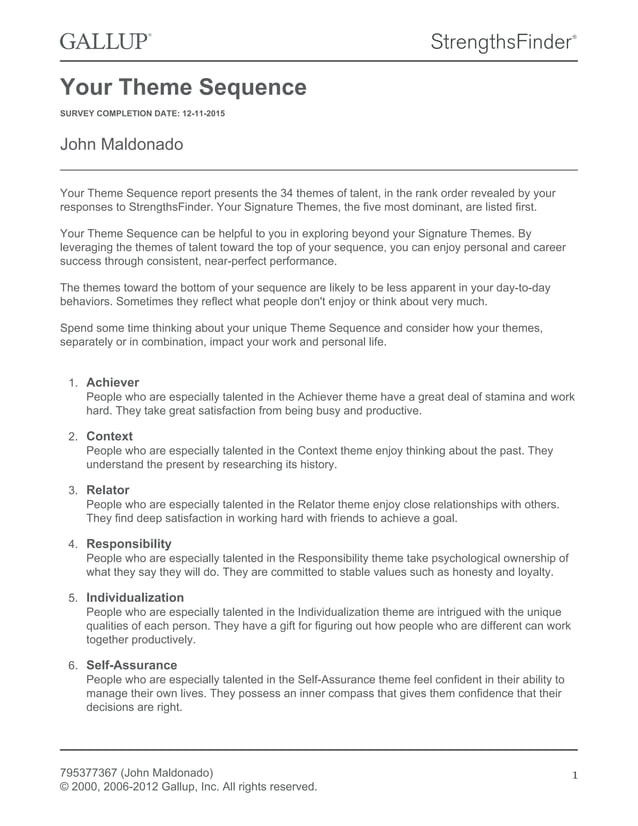 GALLUP®

StrengthsFinder®

Your Theme Sequence

SURVEY COMPLETION DATE: 12-11-2015

John Maldonado

Your Theme Sequence report presents the 34 themes of talent, in the rank order revealed by your responses to StrengthsFinder. Your Signature Themes, the five most dominant, are listed first.

Your Theme Sequence can be helpful to you in exploring beyond your Signature Themes. By leveraging the themes of talent toward the top of your sequence, you can enjoy personal and career success through consistent, near-perfect performance.

The themes toward the bottom of your sequence are likely to be less apparent in your day-to-day behaviors. Sometimes they reflect what people don't enjoy or think about very much.

Spend some time thinking about your unique Theme Sequence and consider how your themes, separately or in combination, impact your work and personal life.

1. Achiever
People who are especially talented in the Achiever theme have a great deal of stamina and work hard. They take great satisfaction from being busy and productive.

2. Context
People who are especially talented in the Context theme enjoy thinking about the past. They understand the present by researching its history.

3. Relator
People who are especially talented in the Relator theme enjoy close relationships with others. They find deep satisfaction in working hard with friends to achieve a goal.

4. Responsibility
People who are especially talented in the Responsibility theme take psychological ownership of what they say they will do. They are committed to stable values such as honesty and loyalty.

5. Individualization
People who are especially talented in the Individualization theme are intrigued with the unique qualities of each person. They have a gift for figuring out how people who are different can work together productively.

6. Self-Assurance
People who are especially talented in the Self-Assurance theme feel confident in their ability to manage their own lives. They possess an inner compass that gives them confidence that their decisions are right.

795377367 (John Maldonado)
© 2000, 2006-2012 Gallup, Inc. All rights reserved.

1